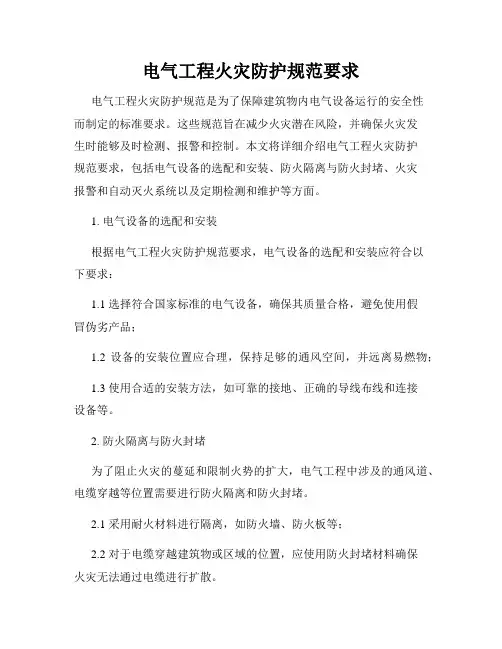 电气工程火灾防护规范要求

电气工程火灾防护规范是为了保障建筑物内电气设备运行的安全性而制定的标准要求。这些规范旨在减少火灾潜在风险，并确保火灾发生时能够及时检测、报警和控制。本文将详细介绍电气工程火灾防护规范要求，包括电气设备的选配和安装、防火隔离与防火封堵、火灾报警和自动灭火系统以及定期检测和维护等方面。

1. 电气设备的选配和安装

根据电气工程火灾防护规范要求，电气设备的选配和安装应符合以下要求：

1.1 选择符合国家标准的电气设备，确保其质量合格，避免使用假冒伪劣产品；

1.2 设备的安装位置应合理，保持足够的通风空间，并远离易燃物；

1.3 使用合适的安装方法，如可靠的接地、正确的导线布线和连接设备等。

2. 防火隔离与防火封堵

为了阻止火灾的蔓延和限制火势的扩大，电气工程中涉及的通风道、电缆穿越等位置需要进行防火隔离和防火封堵。

2.1 采用耐火材料进行隔离，如防火墙、防火板等；

2.2 对于电缆穿越建筑物或区域的位置，应使用防火封堵材料确保火灾无法通过电缆进行扩散。